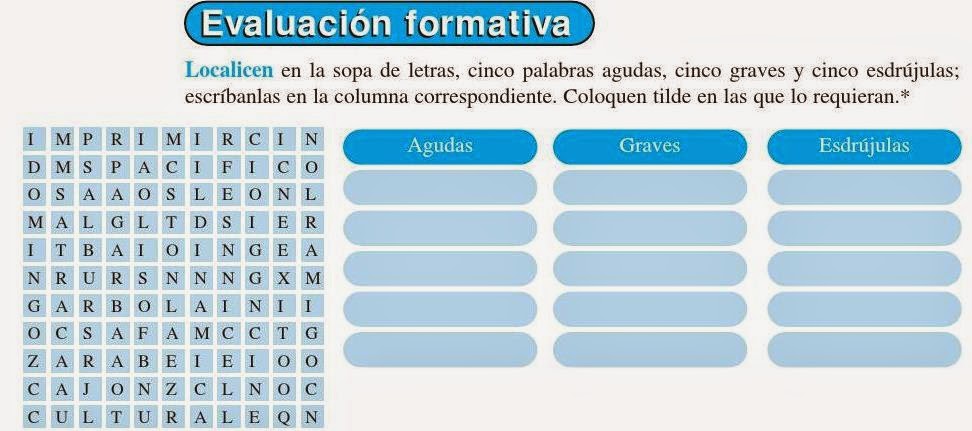 Evaluación formativa

Localicen en la sopa de letras, cinco palabras agudas, cinco graves y cinco esdrújulas; escríbanlas en la columna correspondiente. Coloquen tilde en las que lo requieran.*

| I | M | P | R | I | M | I | R | C | I | N |
|---|---|---|---|---|---|---|---|---|---|---|
| D | M | S | P | A | C | I | F | I | C | O |
| O | S | A | A | O | S | L | E | O | N | L |
| M | A | L | G | L | T | D | S | I | E | R |
| I | T | B | A | I | O | I | N | G | E | A |
| N | R | U | R | S | N | N | N | G | X | M |
| G | A | R | B | O | L | A | I | N | I | I |
| O | C | S | A | F | A | M | C | C | T | G |
| Z | A | R | A | B | E | I | E | I | O | O |
| C | A | J | O | N | Z | C | L | N | O | C |
| C | U | L | T | U | R | A | L | E | Q | N |

| Agudas | Graves | Esdrújulas |
|---|---|---|
| | | |
| | | |
| | | |
| | | |
| | | |